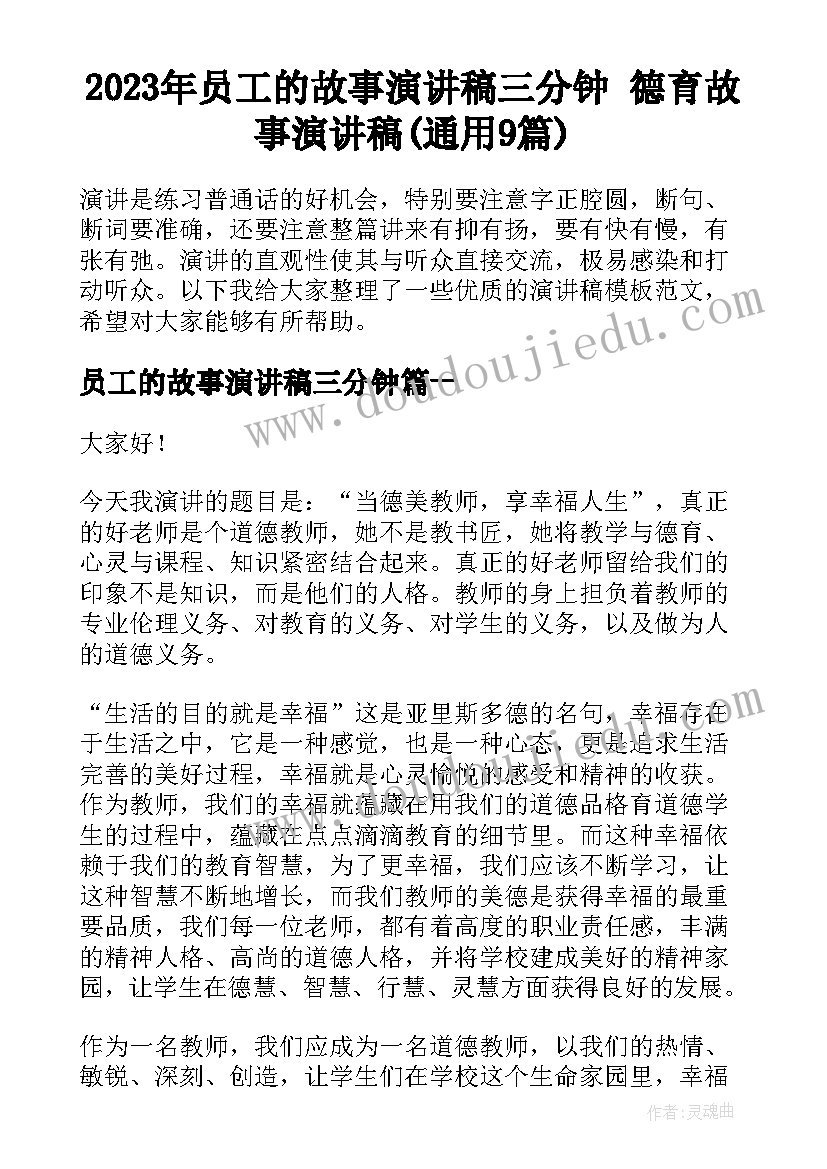 2023年员工的故事演讲稿三分钟 德育故事演讲稿(通用9篇)

演讲是练习普通话的好机会，特别要注意字正腔圆，断句、断词要准确，还要注意整篇讲来有抑有扬，要有快有慢，有张有弛。演讲的直观性使其与听众直接交流，极易感染和打动听众。以下我给大家整理了一些优质的演讲稿模板范文，希望对大家能够有所帮助。

员工的故事演讲稿三分钟篇一

大家好！

今天我演讲的题目是：“当德美教师，享幸福人生”，真正的好老师是个道德教师，她不是教书匠，她将教学与德育、心灵与课程、知识紧密结合起来。真正的好老师留给我们的印象不是知识，而是他们的人格。教师的身上担负着教师的专业伦理义务、对教育的义务、对学生的义务，以及做为人的道德义务。

“生活的目的就是幸福”这是亚里斯多德的名句，幸福存在于生活之中，它是一种感觉，也是一种心态，更是追求生活完善的美好过程，幸福就是心灵愉悦的感受和精神的收获。作为教师，我们的幸福就蕴藏在用我们的道德品格育道德学生的过程中，蕴藏在点点滴滴教育的细节里。而这种幸福依赖于我们的教育智慧，为了更幸福，我们应该不断学习，让这种智慧不断地增长，而我们教师的美德是获得幸福的最重要品质，我们每一位老师，都有着高度的职业责任感，丰满的精神人格、高尚的道德人格，并将学校建成美好的精神家园，让学生在德慧、智慧、行慧、灵慧方面获得良好的发展。

作为一名教师，我们应成为一名道德教师，以我们的热情、敏锐、深刻、创造，让学生们在学校这个生命家园里，幸福

www.doudoujiedu.com

作者：灵魂曲